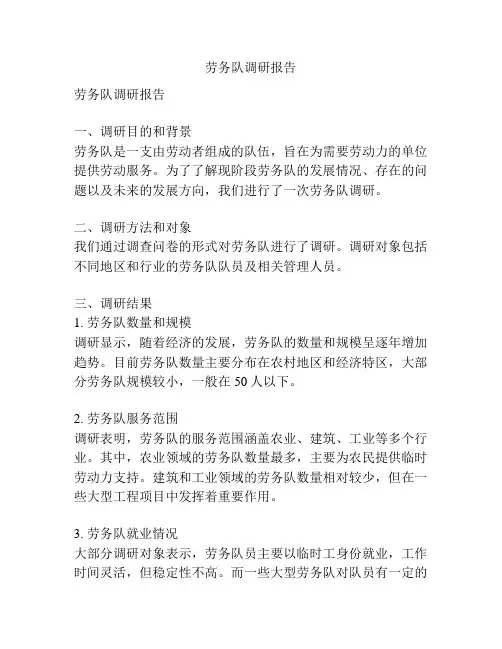 劳务队调研报告

劳务队调研报告

一、调研目的和背景
劳务队是一支由劳动者组成的队伍，旨在为需要劳动力的单位提供劳动服务。为了了解现阶段劳务队的发展情况、存在的问题以及未来的发展方向，我们进行了一次劳务队调研。

二、调研方法和对象
我们通过调查问卷的形式对劳务队进行了调研。调研对象包括不同地区和行业的劳务队队员及相关管理人员。

三、调研结果
1. 劳务队数量和规模
调研显示，随着经济的发展，劳务队的数量和规模呈逐年增加趋势。目前劳务队数量主要分布在农村地区和经济特区，大部分劳务队规模较小，一般在 50 人以下。

2. 劳务队服务范围
调研表明，劳务队的服务范围涵盖农业、建筑、工业等多个行业。其中，农业领域的劳务队数量最多，主要为农民提供临时劳动力支持。建筑和工业领域的劳务队数量相对较少，但在一些大型工程项目中发挥着重要作用。

3. 劳务队就业情况
大部分调研对象表示，劳务队员主要以临时工身份就业，工作时间灵活，但稳定性不高。而一些大型劳务队对队员有一定的